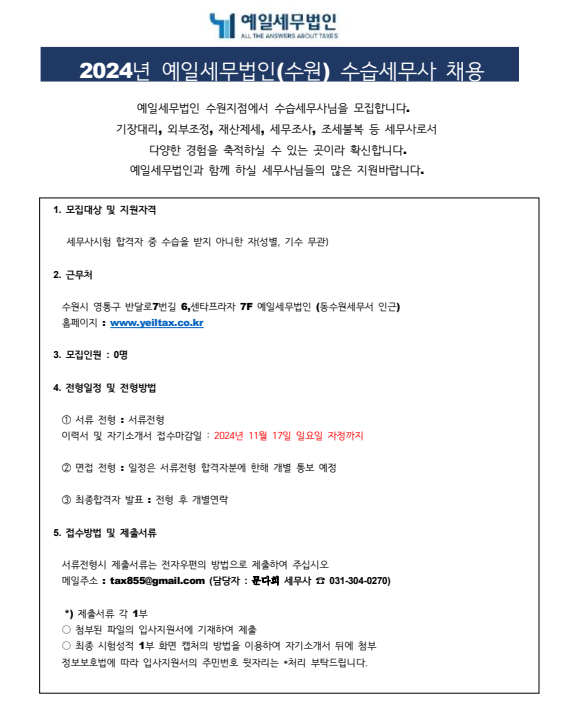 예일세무법인
ALL THE ANSWERS ABOUT TAXES

2024년 예일세무법인(수원) 수습세무사 채용

예일세무법인 수원지점에서 수습세무사님을 모집합니다.
기장대리, 외부조정, 재산제세, 세무조사, 조세불복 등 세무사로서
다양한 경험을 축적하실 수 있는 곳이라 확신합니다.
예일세무법인과 함께 하실 세무사님들의 많은 지원바랍니다.

1. 모집대상 및 지원자격

세무사시험 합격자 중 수습을 받지 아니한 자(성별, 기수 무관)

2. 근무처

수원시 영통구 반달로7번길 6,센타프라자 7F 예일세무법인 (동수원세무서 인근)
홈페이지 : www.yeiltax.co.kr

3. 모집인원 : 0명

4. 전형일정 및 전형방법

① 서류 전형 : 서류전형
이력서 및 자기소개서 접수마감일 : 2024년 11월 17일 일요일 자정까지

② 면접 전형 : 일정은 서류전형 합격자분에 한해 개별 통보 예정

③ 최종합격자 발표 : 전형 후 개별연락

5. 접수방법 및 제출서류

서류전형시 제출서류는 전자우편의 방법으로 제출하여 주십시오
메일주소 : tax855@gmail.com (담당자 : 문다희 세무사 ☎ 031-304-0270)

*) 제출서류 각 1부
○ 첨부된 파일의 입사지원서에 기재하여 제출
○ 최종 시험성적 1부 화면 캡처의 방법을 이용하여 자기소개서 뒤에 첨부
정보보호법에 따라 입사지원서의 주민번호 뒷자리는 *처리 부탁드립니다.